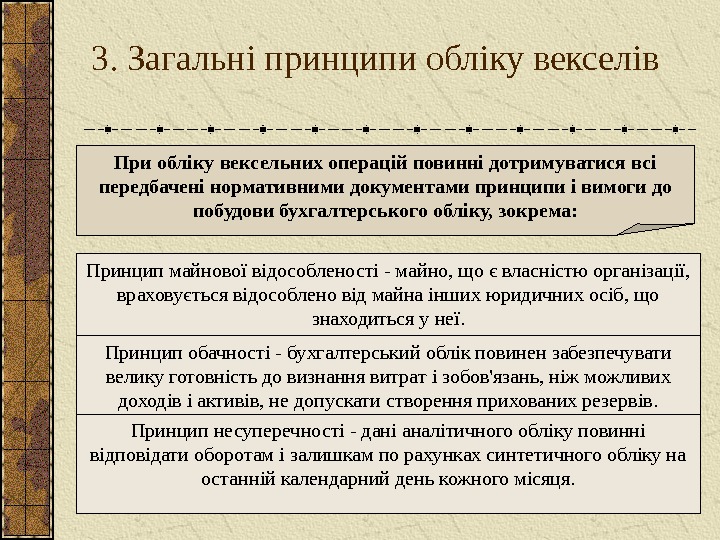 3. Загальні принципи обліку векселів

При обліку вексельних операцій повинні дотримуватися всі передбачені нормативними документами принципи і вимоги до побудови бухгалтерського обліку, зокрема:

Принцип майнової відособленості - майно, що є власністю організації, враховується відособлено від майна інших юридичних осіб, що знаходиться у неї.

Принцип обачності - бухгалтерський облік повинен забезпечувати велику готовність до визнання витрат і зобов'язань, ніж можливих доходів і активів, не допускати створення прихованих резервів.

Принцип несуперечності - дані аналітичного обліку повинні відповідати оборотам і залишкам по рахунках синтетичного обліку на останній календарний день кожного місяця.